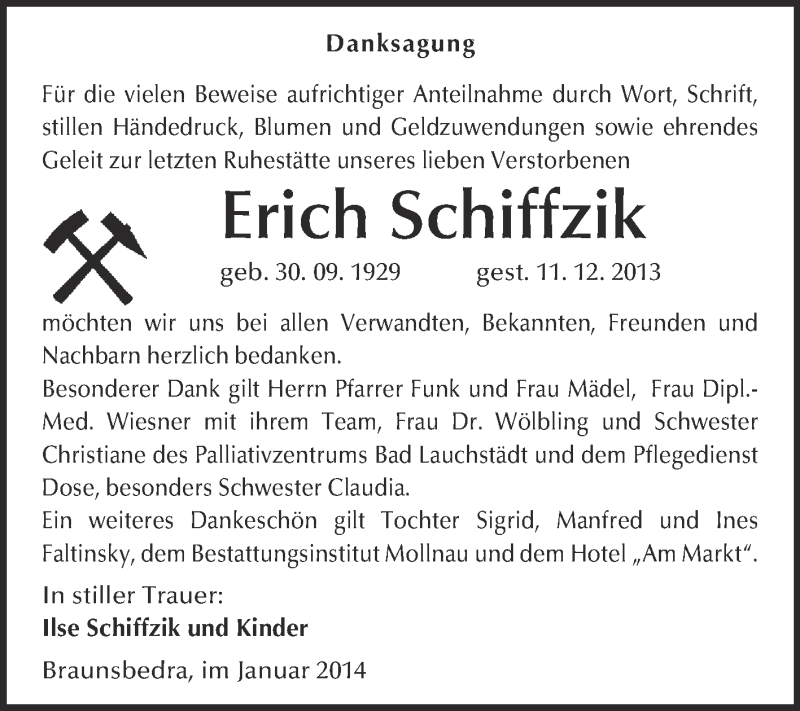 Danksagung

Für die vielen Beweise aufrichtiger Anteilnahme durch Wort, Schrift, stillen Händedruck, Blumen und Geldzuwendungen sowie ehrendes Geleit zur letzten Ruhestätte unseres lieben Verstorbenen

Erich Schiffzik

geb. 30. 09. 1929 gest. 11. 12. 2013

möchten wir uns bei allen Verwandten, Bekannten, Freunden und Nachbarn herzlich bedanken.
Besonderer Dank gilt Herrn Pfarrer Funk und Frau Mädel, Frau Dipl.-Med. Wiesner mit ihrem Team, Frau Dr. Wölbling und Schwester Christiane des Palliativzentrums Bad Lauchstädt und dem Pflegedienst Dose, besonders Schwester Claudia.
Ein weiteres Dankeschön gilt Tochter Sigrid, Manfred und Ines Faltinsky, dem Bestattungsinstitut Mollnau und dem Hotel „Am Markt“.

In stiller Trauer:
Ilse Schiffzik und Kinder

Braunsbedra, im Januar 2014